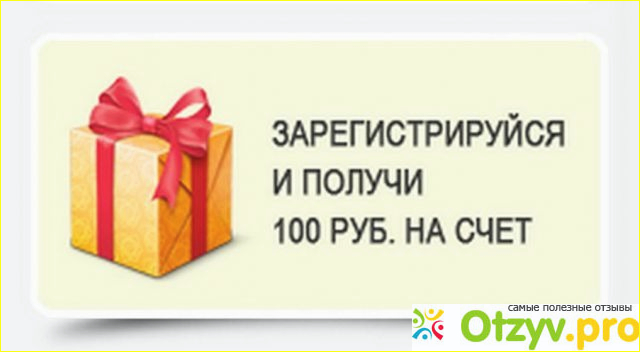 ЗАРЕГИСТРИРУЙСЯ
И ПОЛУЧИ
100 РУБ. НА СЧЕТ

самые полезные отзывы
Otzyv.pro